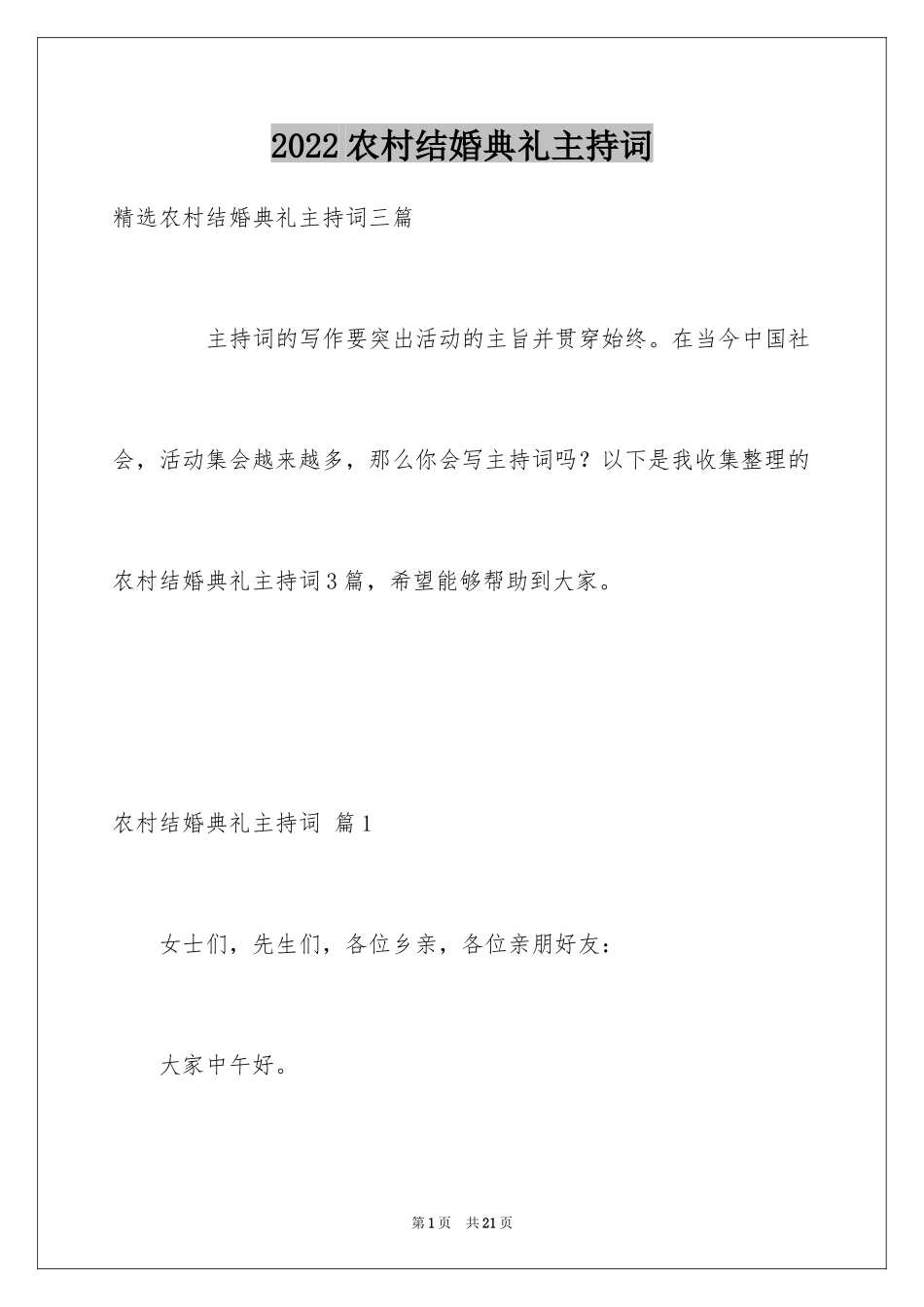 2022农村结婚典礼主持词

精选农村结婚典礼主持词三篇

主持词的写作要突出活动的主旨并贯穿始终。在当今中国社会，活动集会越来越多，那么你会写主持词吗？以下是我收集整理的农村结婚典礼主持词3篇，希望能够帮助到大家。

农村结婚典礼主持词 篇1

女士们，先生们，各位乡亲，各位亲朋好友：

大家中午好。

第1页 共21页